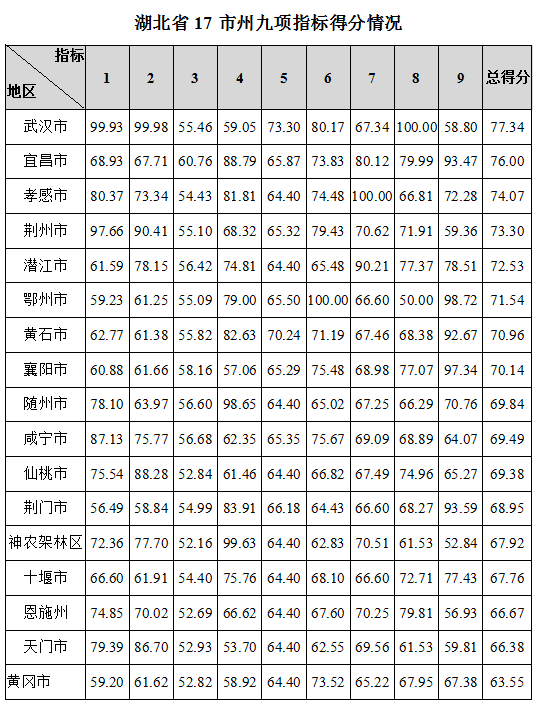 湖北省 17 市州九项指标得分情况

| 指标 地区 | 1 | 2 | 3 | 4 | 5 | 6 | 7 | 8 | 9 | 总得分 |
|---|---|---|---|---|---|---|---|---|---|---|
| 武汉市 | 99.93 | 99.98 | 55.46 | 59.05 | 73.30 | 80.17 | 67.34 | 100.00 | 58.80 | 77.34 |
| 宜昌市 | 68.93 | 67.71 | 60.76 | 88.79 | 65.87 | 73.83 | 80.12 | 79.99 | 93.47 | 76.00 |
| 孝感市 | 80.37 | 73.34 | 54.43 | 81.81 | 64.40 | 74.48 | 100.00 | 66.81 | 72.28 | 74.07 |
| 荆州市 | 97.66 | 90.41 | 55.10 | 68.32 | 65.32 | 79.43 | 70.62 | 71.91 | 59.36 | 73.30 |
| 潜江市 | 61.59 | 78.15 | 56.42 | 74.81 | 64.40 | 65.48 | 90.21 | 77.37 | 78.51 | 72.53 |
| 鄂州市 | 59.23 | 61.25 | 55.09 | 79.00 | 65.50 | 100.00 | 66.60 | 50.00 | 98.72 | 71.54 |
| 黄石市 | 62.77 | 61.38 | 55.82 | 82.63 | 70.24 | 71.19 | 67.46 | 68.38 | 92.67 | 70.96 |
| 襄阳市 | 60.88 | 61.66 | 58.16 | 57.06 | 65.29 | 75.48 | 68.98 | 77.07 | 97.34 | 70.14 |
| 随州市 | 78.10 | 63.97 | 56.60 | 98.65 | 64.40 | 65.02 | 67.25 | 66.29 | 70.76 | 69.84 |
| 咸宁市 | 87.13 | 75.77 | 56.68 | 62.35 | 65.35 | 75.67 | 69.09 | 68.89 | 64.07 | 69.49 |
| 仙桃市 | 75.54 | 88.28 | 52.84 | 61.46 | 64.40 | 66.82 | 67.49 | 74.96 | 65.27 | 69.38 |
| 荆门市 | 56.49 | 58.84 | 54.99 | 83.91 | 66.18 | 64.43 | 66.60 | 68.27 | 93.59 | 68.95 |
| 神农架林区 | 72.36 | 77.70 | 52.16 | 99.63 | 64.40 | 62.83 | 70.51 | 61.53 | 52.84 | 67.92 |
| 十堰市 | 66.60 | 61.91 | 54.40 | 75.76 | 64.40 | 68.10 | 66.60 | 72.71 | 77.43 | 67.76 |
| 恩施州 | 74.85 | 70.02 | 52.69 | 66.62 | 64.40 | 67.60 | 70.25 | 79.81 | 56.93 | 66.67 |
| 天门市 | 79.39 | 86.70 | 52.93 | 53.70 | 64.40 | 62.55 | 69.56 | 61.53 | 59.81 | 66.38 |
| 黄冈市 | 59.20 | 61.62 | 52.82 | 58.92 | 64.40 | 73.52 | 65.22 | 67.95 | 67.38 | 63.55 |